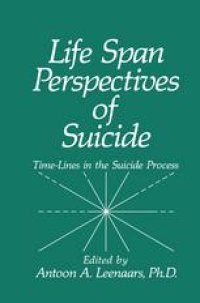 Life Span Perspectives of Suicide

Time-Lines in the Suicide Process

Edited by
Antoon A. Leenaars, Ph.D.